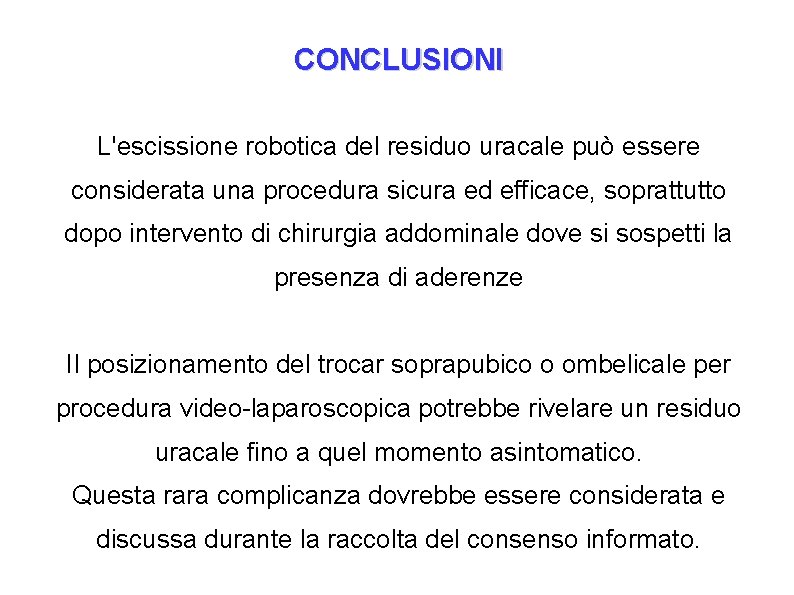 CONCLUSIONI

L'escissione robotica del residuo uracale può essere considerata una procedura sicura ed efficace, soprattutto dopo intervento di chirurgia addominale dove si sospetti la presenza di aderenze

Il posizionamento del trocar soprapubico o ombelicale per procedura video-laparoscopica potrebbe rivelare un residuo uracale fino a quel momento asintomatico.
Questa rara complicanza dovrebbe essere considerata e discussa durante la raccolta del consenso informato.